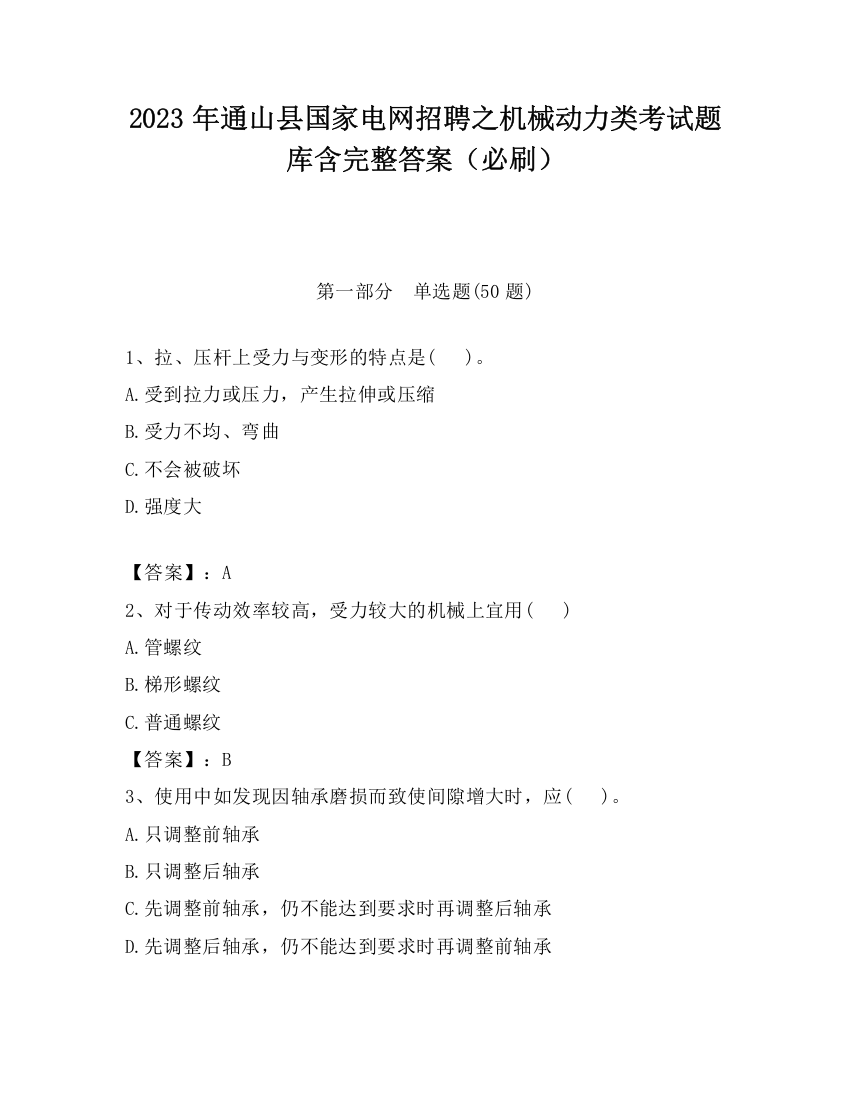 2023 年通山县国家电网招聘之机械动力类考试题库含完整答案（必刷）

第一部分　单选题(50 题)

1、拉、压杆上受力与变形的特点是(　　)。

A.受到拉力或压力，产生拉伸或压缩

B.受力不均、弯曲

C.不会被破坏

D.强度大

【答案】：A

2、对于传动效率较高，受力较大的机械上宜用(　　)

A.管螺纹

B.梯形螺纹

C.普通螺纹

【答案】：B

3、使用中如发现因轴承磨损而致使间隙增大时，应(　　)。

A.只调整前轴承

B.只调整后轴承

C.先调整前轴承，仍不能达到要求时再调整后轴承

D.先调整后轴承，仍不能达到要求时再调整前轴承